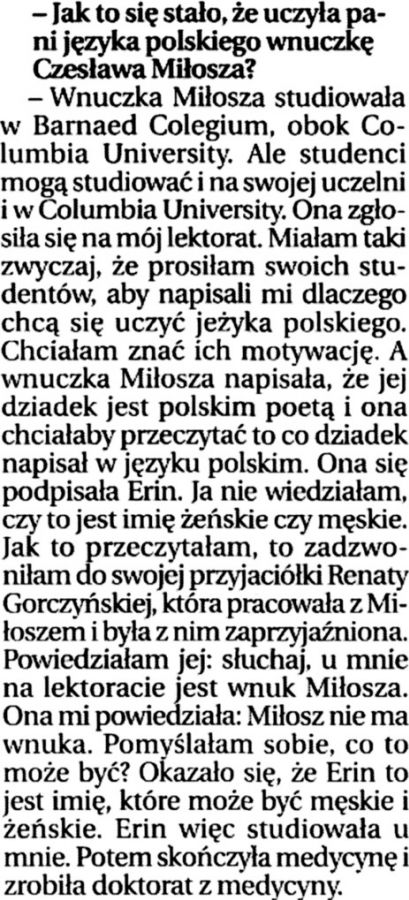 – Jak to się stało, że uczyła pani języka polskiego wnuczkę Czesława Miłosza?

– Wnuczka Miłosza studiowała w Barnaed Colegium, obok Columbia University. Ale studenci mogą studiować i na swojej uczelni i w Columbia University. Ona zgłosiła się na mój lektorat. Miałam taki zwyczaj, że prosiłam swoich studentów, aby napisali mi dlaczego chcą się uczyć jeżyka polskiego. Chciałam znać ich motywację. A wnuczka Miłosza napisała, że jej dziadek jest polskim poetą i ona chciałaby przeczytać to co dziadek napisał w języku polskim. Ona się podpisała Erin. Ja nie wiedziałam, czy to jest imię żeńskie czy męskie. Jak to przeczytałam, to zadzwoniłam do swojej przyjaciółki Renaty Gorczyńskiej, która pracowała z Miłoszem i była z nim zaprzyjaźniona. Powiedziałam jej: słuchaj, u mnie na lektoracie jest wnuk Miłosza. Ona mi powiedziała: Miłosz nie ma wnuka. Pomyślałam sobie, co to może być? Okazało się, że Erin to jest imię, które może być męskie i żeńskie. Erin więc studiowała u mnie. Potem skończyła medycynę i zrobiła doktorat z medycyny.